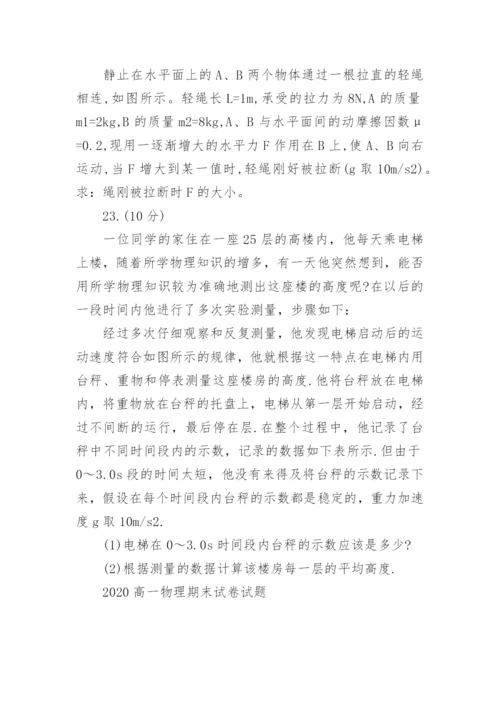 静止在水平面上的A、B两个物体通过一根拉直的轻绳相连,如图所示。轻绳长L=1m,承受的拉力为8N,A的质量m1=2kg,B的质量m2=8kg,A、B与水平面间的动摩擦因数μ=0.2,现用一逐渐增大的水平力F作用在B上,使A、B向右运动,当F增大到某一值时,轻绳刚好被拉断(g取10m/s2)。求:绳刚被拉断时F的大小。

23.(10分)

一位同学的家住在一座25层的高楼内,他每天乘电梯上楼,随着所学物理知识的增多,有一天他突然想到,能否用所学物理知识较为准确地测出这座楼的高度呢?在以后的一段时间内他进行了多次实验测量,步骤如下:

经过多次仔细观察和反复测量,他发现电梯启动后的运动速度符合如图所示的规律,他就根据这一特点在电梯内用台秤、重物和停表测量这座楼房的高度.他将台秤放在电梯内,将重物放在台秤的托盘上,电梯从第一层开始启动,经过不间断的运行,最后停在层.在整个过程中,他记录了台秤中不同时间段内的示数,记录的数据如下表所示.但由于0～3.0s段的时间太短,他没有来得及将台秤的示数记录下来,假设在每个时间段内台秤的示数都是稳定的,重力加速度g取10m/s2.

(1)电梯在0～3.0s时间段内台秤的示数应该是多少?

(2)根据测量的数据计算该楼房每一层的平均高度.

2020高一物理期末试卷试题